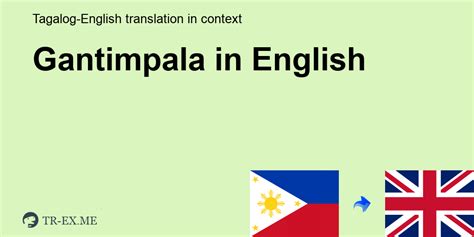 Tagalog-English translation in context

Gantimpala in English

TR-EX.ME